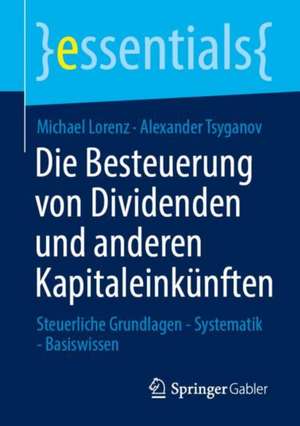 }essentials{

Michael Lorenz · Alexander Tsyganov

Die Besteuerung von Dividenden und anderen Kapitaleinkünften

Steuerliche Grundlagen - Systematik - Basiswissen

Springer Gabler